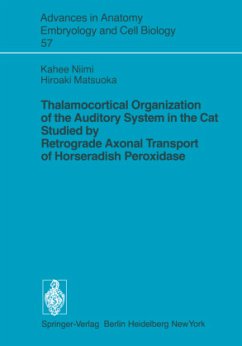 Advances in Anatomy
Embryology and Cell Biology
57

Kahee Niimi
Hiroaki Matsuoka

Thalamocortical Organization of the Auditory System in the Cat Studied by Retrograde Axonal Transport of Horseradish Peroxidase

Springer-Verlag Berlin Heidelberg New York